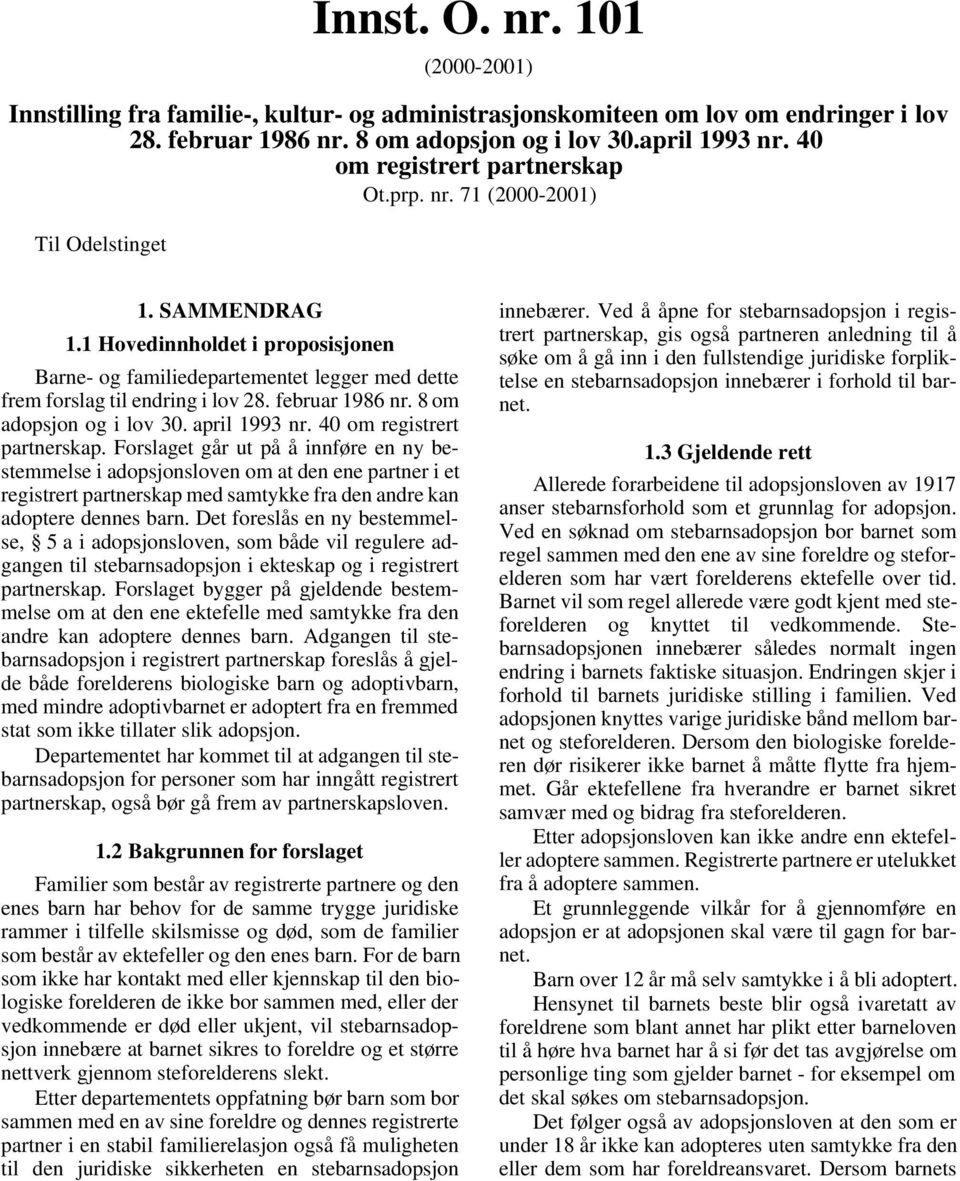 Innst. O. nr. 101

(2000-2001)

Innstilling fra familie-, kultur- og administrasjonskomiteen om lov om endringer i lov 28. februar 1986 nr. 8 om adopsjon og i lov 30.april 1993 nr. 40 om registrert partnerskap

Ot.prp. nr. 71 (2000-2001)

Til Odelstinget

1. SAMMENDRAG

1.1 Hovedinnholdet i proposisjonen

Barne- og familiedepartementet legger med dette frem forslag til endring i lov 28. februar 1986 nr. 8 om adopsjon og i lov 30. april 1993 nr. 40 om registrert partnerskap. Forslaget går ut på å innføre en ny bestemmelse i adopsjonsloven om at den ene partner i et registrert partnerskap med samtykke fra den andre kan adoptere dennes barn. Det foreslås en ny bestemmelse, § 5 a i adopsjonsloven, som både vil regulere adgangen til stebarnsadopsjon i ekteskap og i registrert partnerskap. Forslaget bygger på gjeldende bestemmelse om at den ene ektefelle med samtykke fra den andre kan adoptere dennes barn. Adgangen til stebarnsadopsjon i registrert partnerskap foreslås å gjelde både forelderens biologiske barn og adoptivbarn, med mindre adoptivbarnet er adoptert fra en fremmed stat som ikke tillater slik adopsjon.

Departementet har kommet til at adgangen til stebarnsadopsjon for personer som har inngått registrert partnerskap, også bør gå frem av partnerskapsloven.

1.2 Bakgrunnen for forslaget

Familier som består av registrerte partnere og den enes barn har behov for de samme trygge juridiske rammer i tilfelle skilsmisse og død, som de familier som består av ektefeller og den enes barn. For de barn som ikke har kontakt med eller kjennskap til den biologiske forelderen de ikke bor sammen med, eller der vedkommende er død eller ukjent, vil stebarnsadopsjon innebære at barnet sikres to foreldre og et større nettverk gjennom steforelderens slekt.

Etter departementets oppfatning bør barn som bor sammen med en av sine foreldre og dennes registrerte partner i en stabil familierelasjon også få muligheten til den juridiske sikkerheten en stebarnsadopsjon innebærer. Ved å åpne for stebarnsadopsjon i registrert partnerskap, gis også partneren anledning til å søke om å gå inn i den fullstendige juridiske forpliktelse en stebarnsadopsjon innebærer i forhold til barnet.

1.3 Gjeldende rett

Allerede forarbeidene til adopsjonsloven av 1917 anser stebarnsforhold som et grunnlag for adopsjon. Ved en søknad om stebarnsadopsjon bor barnet som regel sammen med den ene av sine foreldre og steforelderen som har vært forelderens ektefelle over tid. Barnet vil som regel allerede være godt kjent med steforelderen og knyttet til vedkommende. Stebarnsadopsjonen innebærer således normalt ingen endring i barnets faktiske situasjon. Endringen skjer i forhold til barnets juridiske stilling i familien. Ved adopsjonen knyttes varige juridiske bånd mellom barnet og steforelderen. Dersom den biologiske forelderen dør risikerer ikke barnet å måtte flytte fra hjemmet. Går ektefellene fra hverandre er barnet sikret samvær med og bidrag fra steforelderen.

Etter adopsjonsloven kan ikke andre enn ektefeller adoptere sammen. Registrerte partnere er utelukket fra å adoptere sammen.

Et grunnleggende vilkår for å gjennomføre en adopsjon er at adopsjonen skal være til gagn for barnet.

Barn over 12 år må selv samtykke i å bli adoptert.

Hensynet til barnets beste blir også ivaretatt av foreldrene som blant annet har plikt etter barneloven til å høre hva barnet har å si før det tas avgjørelse om personlige ting som gjelder barnet - for eksempel om det skal søkes om stebarnsadopsjon.

Det følger også av adopsjonsloven at den som er under 18 år ikke kan adopteres uten samtykke fra den eller dem som har foreldreansvaret. Dersom barnets